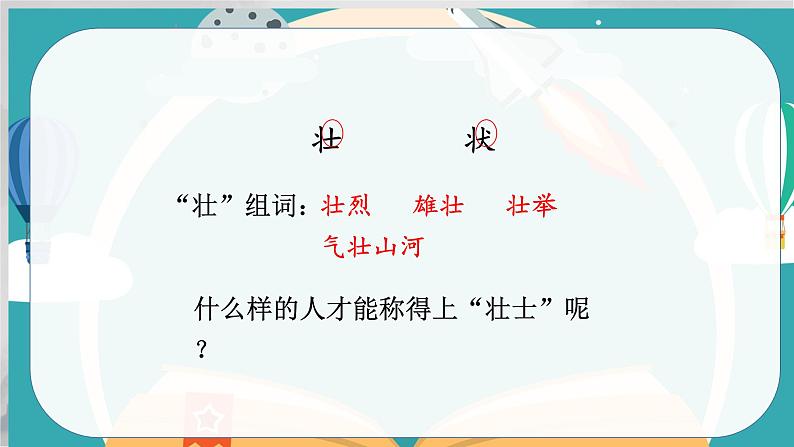 壮　　状

“壮”组词：壮烈　雄壮　壮举
气壮山河

什么样的人才能称得上“壮士”呢？